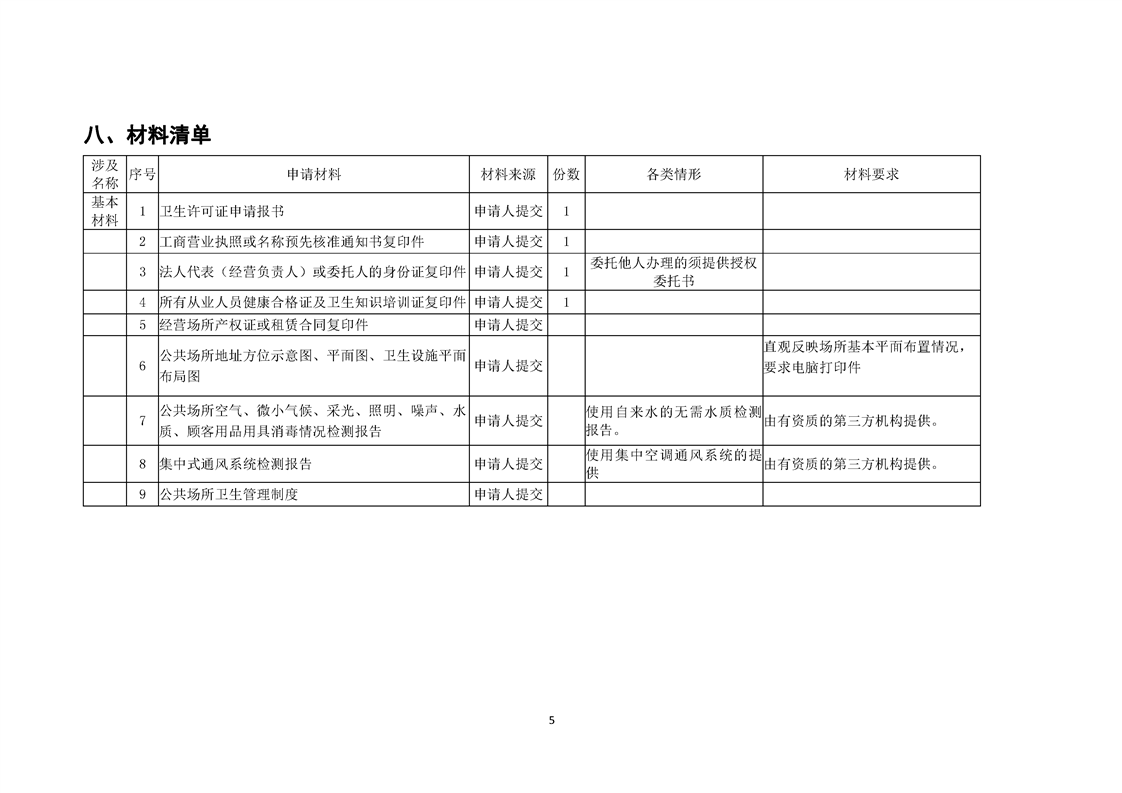 八、材料清单

| 涉及名称 | 序号 | 申请材料 | 材料来源 | 份数 | 各类情形 | 材料要求 |
|---|---|---|---|---|---|---|
| 基本材料 | 1 | 卫生许可证申请报书 | 申请人提交 | 1 | | |
| | 2 | 工商营业执照或名称预先核准通知书复印件 | 申请人提交 | 1 | | |
| | 3 | 法人代表（经营负责人）或委托人的身份证复印件 | 申请人提交 | 1 | 委托他人办理的须提供授权委托书 | |
| | 4 | 所有从业人员健康合格证及卫生知识培训证复印件 | 申请人提交 | 1 | | |
| | 5 | 经营场所产权证或租赁合同复印件 | 申请人提交 | | | |
| | 6 | 公共场所地址方位示意图、平面图、卫生设施平面布局图 | 申请人提交 | | | 直观反映场所基本平面布置情况，要求电脑打印件 |
| | 7 | 公共场所空气、微小气候、采光、照明、噪声、水质、顾客用品用具消毒情况检测报告 | 申请人提交 | | 使用自来水的无需水质检测报告。 | 由有资质的第三方机构提供。 |
| | 8 | 集中式通风系统检测报告 | 申请人提交 | | 使用集中空调通风系统的提供 | 由有资质的第三方机构提供。 |
| | 9 | 公共场所卫生管理制度 | 申请人提交 | | | |

5